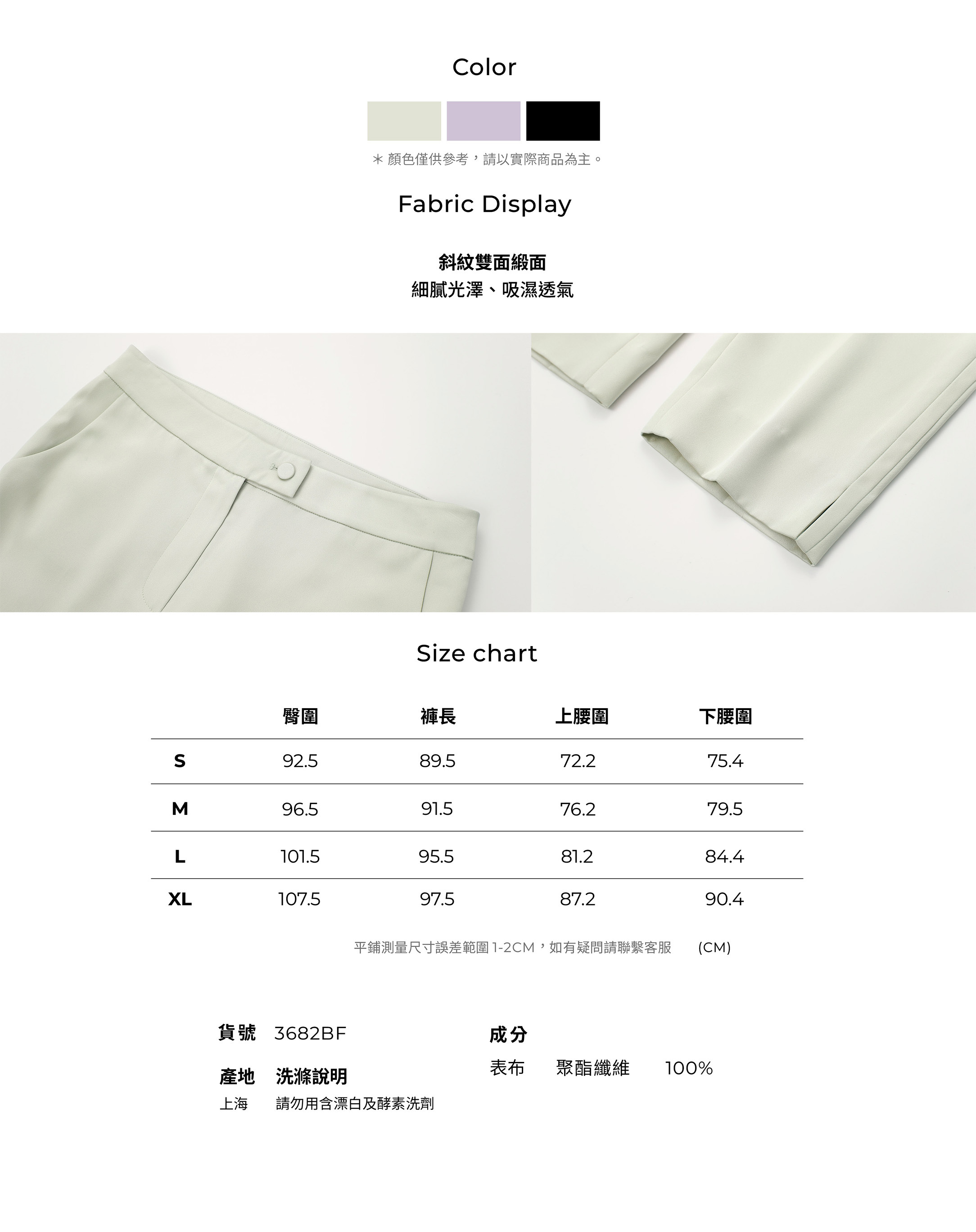 Color

＊顏色僅供參考，請以實際商品為主。

Fabric Display

斜紋雙面緞面
細膩光澤、吸濕透氣

Size chart

|  | 臀圍 | 褲長 | 上腰圍 | 下腰圍 |
|---|---|---|---|---|
| S | 92.5 | 89.5 | 72.2 | 75.4 |
| M | 96.5 | 91.5 | 76.2 | 79.5 |
| L | 101.5 | 95.5 | 81.2 | 84.4 |
| XL | 107.5 | 97.5 | 87.2 | 90.4 |

平鋪測量尺寸誤差範圍1-2CM，如有疑問請聯繫客服 (CM)

貨號 3682BF

產地 洗滌說明
上海 請勿用含漂白及酵素洗劑

成分
表布 聚酯纖維 100%